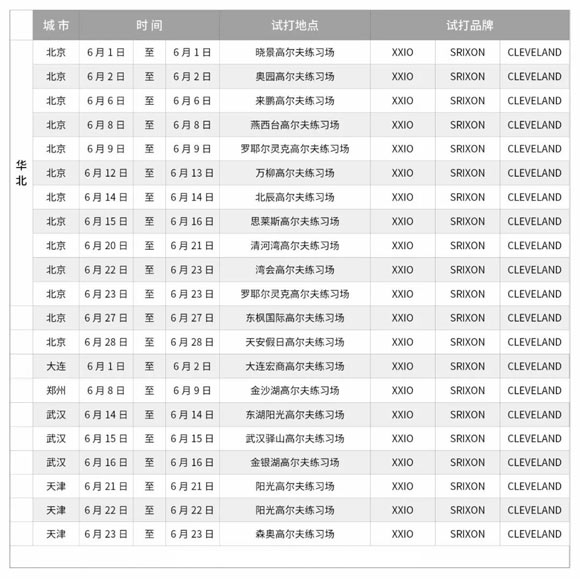 | | 城市 | 时间 | | | 试打地点 | 试打品牌 | | |
|---|---|---|---|---|---|---|---|---|
| 华北 | 北京 | 6月1日 | 至 | 6月1日 | 晓景高尔夫练习场 | XXIO | SRIXON | CLEVELAND |
| | 北京 | 6月2日 | 至 | 6月2日 | 奥园高尔夫练习场 | XXIO | SRIXON | CLEVELAND |
| | 北京 | 6月6日 | 至 | 6月6日 | 来鹏高尔夫练习场 | XXIO | SRIXON | CLEVELAND |
| | 北京 | 6月8日 | 至 | 6月8日 | 燕西台高尔夫练习场 | XXIO | SRIXON | CLEVELAND |
| | 北京 | 6月9日 | 至 | 6月9日 | 罗耶尔灵克高尔夫练习场 | XXIO | SRIXON | CLEVELAND |
| | 北京 | 6月12日 | 至 | 6月13日 | 万柳高尔夫练习场 | XXIO | SRIXON | CLEVELAND |
| | 北京 | 6月14日 | 至 | 6月14日 | 北辰高尔夫练习场 | XXIO | SRIXON | CLEVELAND |
| | 北京 | 6月15日 | 至 | 6月16日 | 思莱斯高尔夫练习场 | XXIO | SRIXON | CLEVELAND |
| | 北京 | 6月20日 | 至 | 6月21日 | 清河湾高尔夫练习场 | XXIO | SRIXON | CLEVELAND |
| | 北京 | 6月22日 | 至 | 6月23日 | 湾会高尔夫练习场 | XXIO | SRIXON | CLEVELAND |
| | 北京 | 6月23日 | 至 | 6月23日 | 罗耶尔灵克高尔夫练习场 | XXIO | SRIXON | CLEVELAND |
| | 北京 | 6月27日 | 至 | 6月27日 | 东枫国际高尔夫练习场 | XXIO | SRIXON | CLEVELAND |
| | 北京 | 6月28日 | 至 | 6月28日 | 天安假日高尔夫练习场 | XXIO | SRIXON | CLEVELAND |
| | 大连 | 6月1日 | 至 | 6月2日 | 大连宏商高尔夫练习场 | XXIO | SRIXON | CLEVELAND |
| | 郑州 | 6月8日 | 至 | 6月9日 | 金沙湖高尔夫练习场 | XXIO | SRIXON | CLEVELAND |
| | 武汉 | 6月14日 | 至 | 6月14日 | 东湖阳光高尔夫练习场 | XXIO | SRIXON | CLEVELAND |
| | 武汉 | 6月15日 | 至 | 6月15日 | 武汉驿山高尔夫练习场 | XXIO | SRIXON | CLEVELAND |
| | 武汉 | 6月16日 | 至 | 6月16日 | 金银湖高尔夫练习场 | XXIO | SRIXON | CLEVELAND |
| | 天津 | 6月21日 | 至 | 6月21日 | 阳光高尔夫练习场 | XXIO | SRIXON | CLEVELAND |
| | 天津 | 6月22日 | 至 | 6月22日 | 阳光高尔夫练习场 | XXIO | SRIXON | CLEVELAND |
| | 天津 | 6月23日 | 至 | 6月23日 | 森奥高尔夫练习场 | XXIO | SRIXON | CLEVELAND |